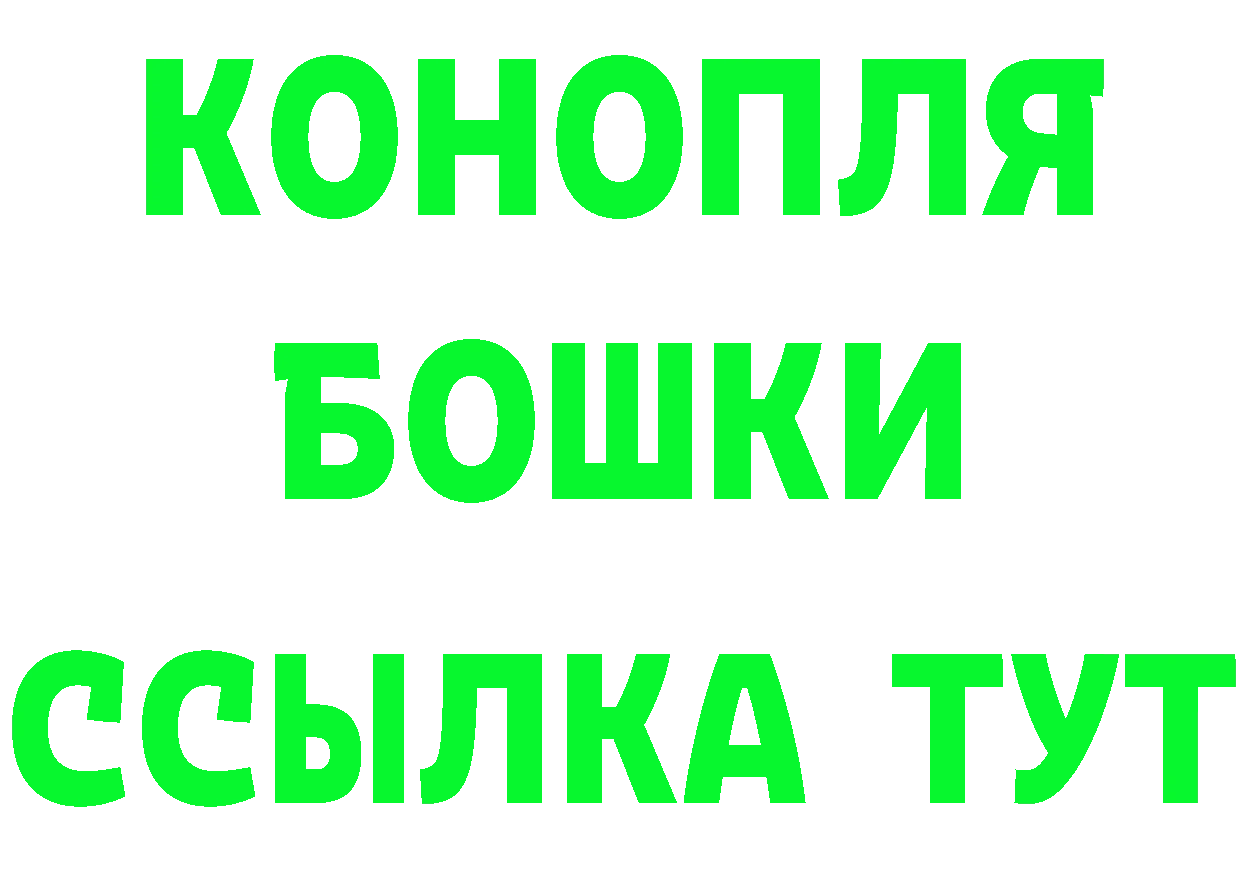 КОНОПЛЯ
БОШКИ
ССЫЛКА ТУТ